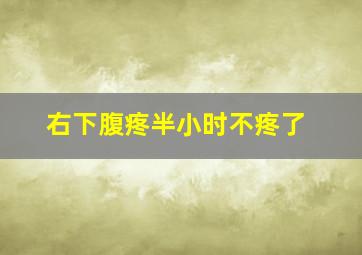 右下腹疼半小时不疼了